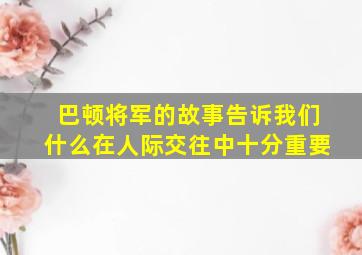 巴顿将军的故事告诉我们什么在人际交往中十分重要